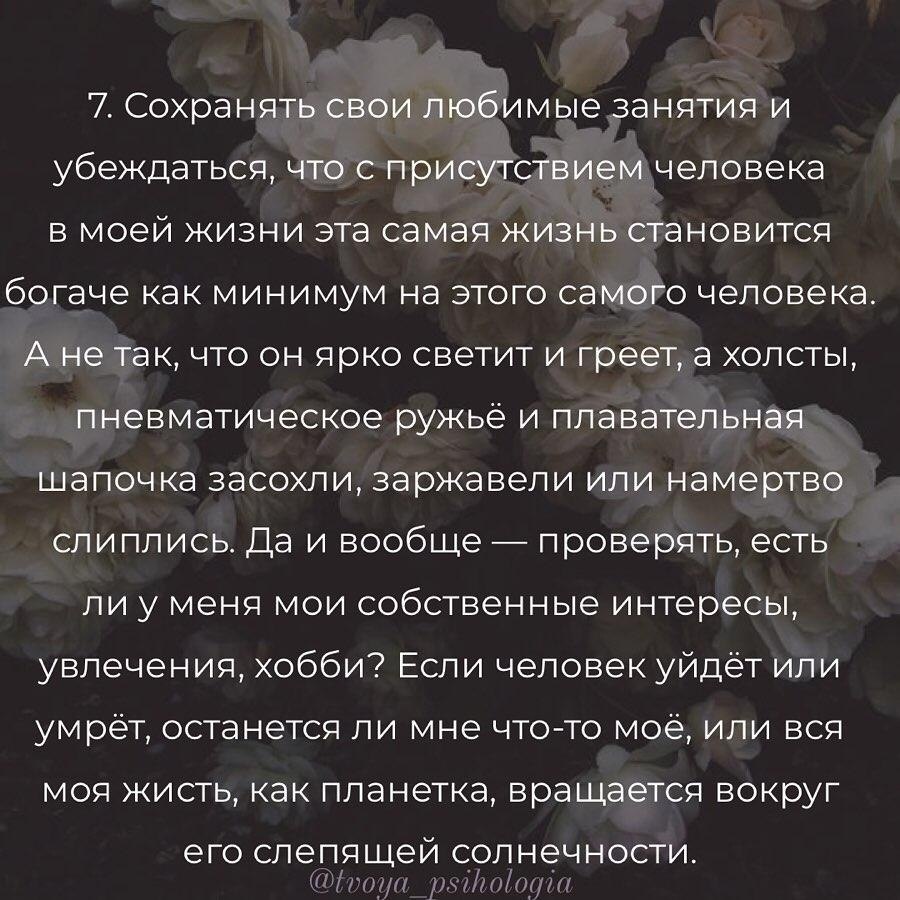 7. Сохранять свои любимые занятия и убеждаться, что с присутствием человека в моей жизни эта самая жизнь становится богаче как минимум на этого самого человека. А не так, что он ярко светит и греет, а холсты, пневматическое ружьё и плавательная шапочка засохли, заржавели или намертво слиплись. Да и вообще — проверять, есть ли у меня мои собственные интересы, увлечения, хобби? Если человек уйдёт или умрёт, останется ли мне что-то моё, или вся моя жисть, как планетка, вращается вокруг его слепящей солнечности.

@tvoya_psihologia